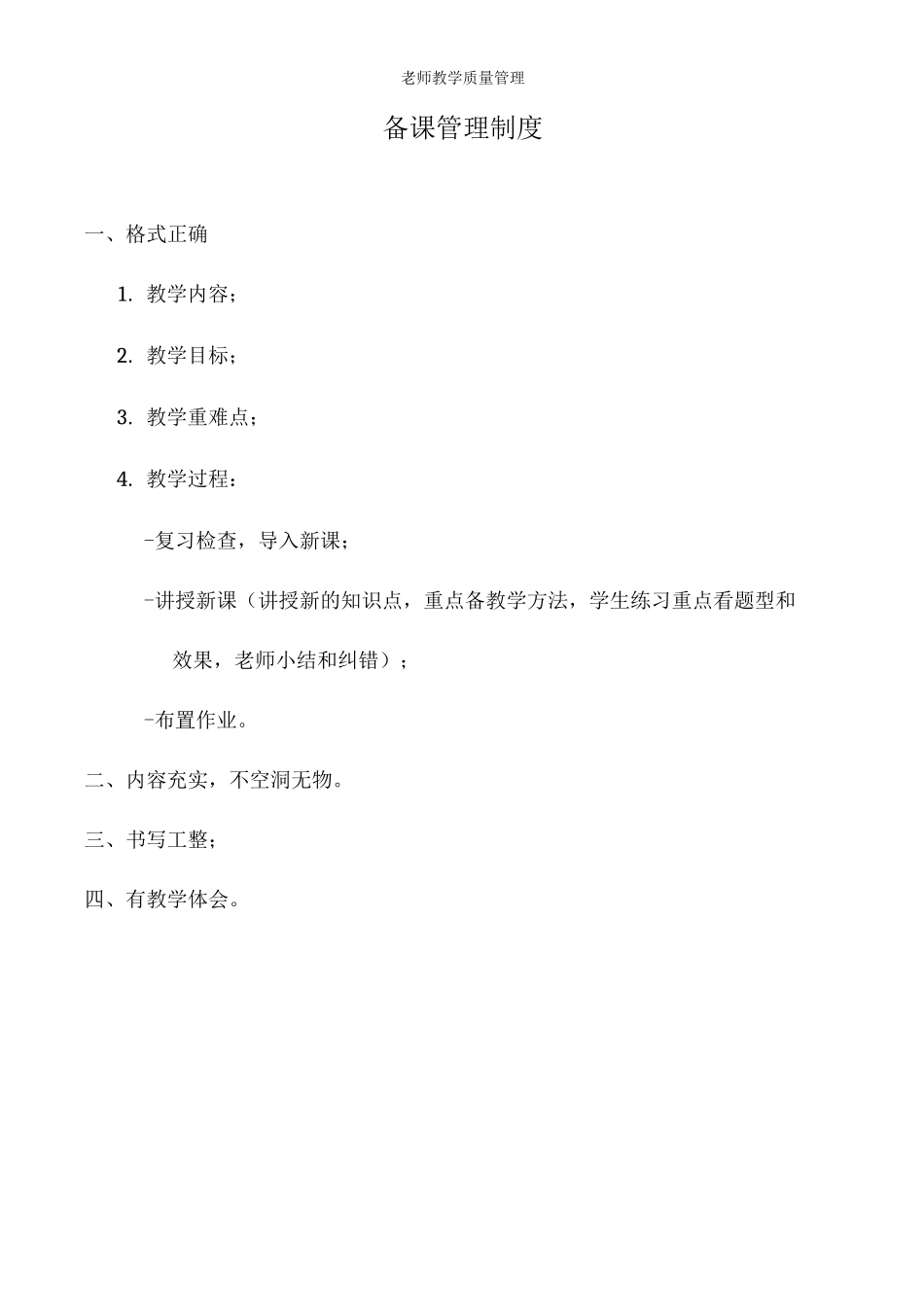 老师教学质量管理

备课管理制度

一、格式正确

1. 教学内容；

2. 教学目标；

3. 教学重难点；

4. 教学过程：

-复习检查，导入新课；

-讲授新课（讲授新的知识点，重点备教学方法，学生练习重点看题型和效果，老师小结和纠错）；

-布置作业。

二、内容充实，不空洞无物。

三、书写工整；

四、有教学体会。